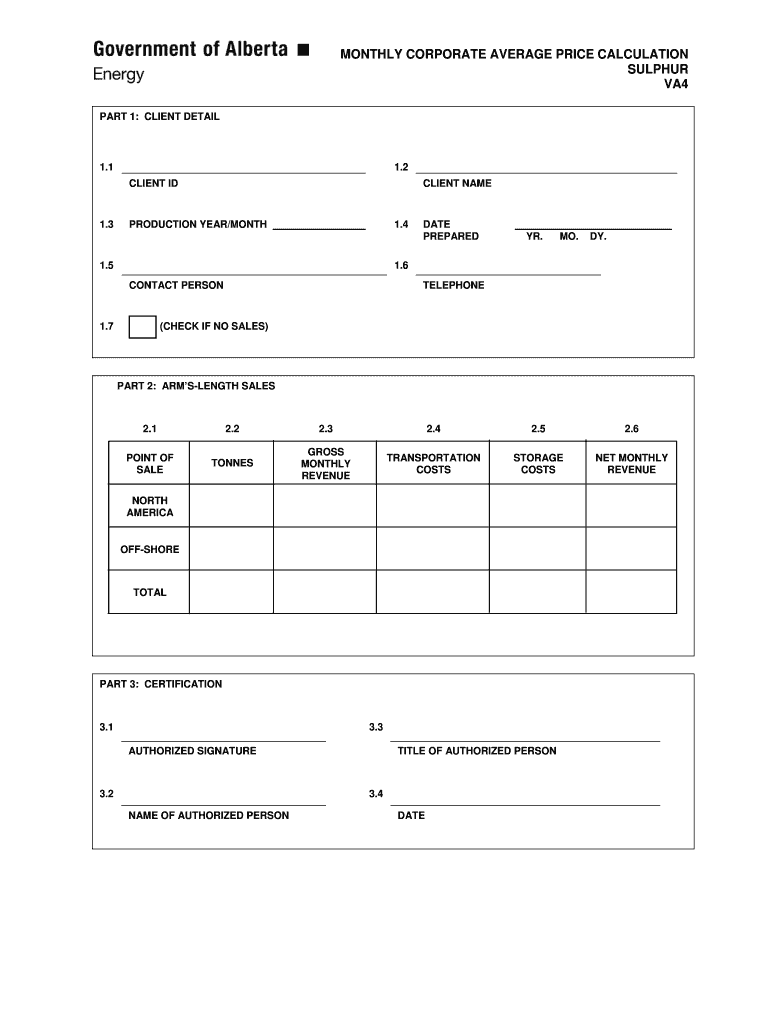 Government of Alberta ■
Energy

MONTHLY CORPORATE AVERAGE PRICE CALCULATION
SULPHUR
VA4

PART 1: CLIENT DETAIL

1.1 CLIENT ID

1.2 CLIENT NAME

1.3 PRODUCTION YEAR/MONTH

1.4 DATE PREPARED YR. MO. DY.

1.5 CONTACT PERSON

1.6 TELEPHONE

1.7 (CHECK IF NO SALES)

PART 2: ARM'S-LENGTH SALES

| 2.1 | 2.2 | 2.3 | 2.4 | 2.5 | 2.6 |
|---|---|---|---|---|---|
| POINT OF SALE | TONNES | GROSS MONTHLY REVENUE | TRANSPORTATION COSTS | STORAGE COSTS | NET MONTHLY REVENUE |
| NORTH AMERICA | | | | | |
| OFF-SHORE | | | | | |
| TOTAL | | | | | |

PART 3: CERTIFICATION

3.1 AUTHORIZED SIGNATURE

3.3 TITLE OF AUTHORIZED PERSON

3.2 NAME OF AUTHORIZED PERSON

3.4 DATE